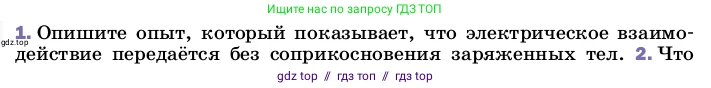 Ищите нас по запросу ГДЗ ТОП

gdz.top

1. Опишите опыт, который показывает, что электрическое взаимодействие передаётся без соприкосновения заряженных тел. 2. Что

gdz top // гдз топ // гдз top